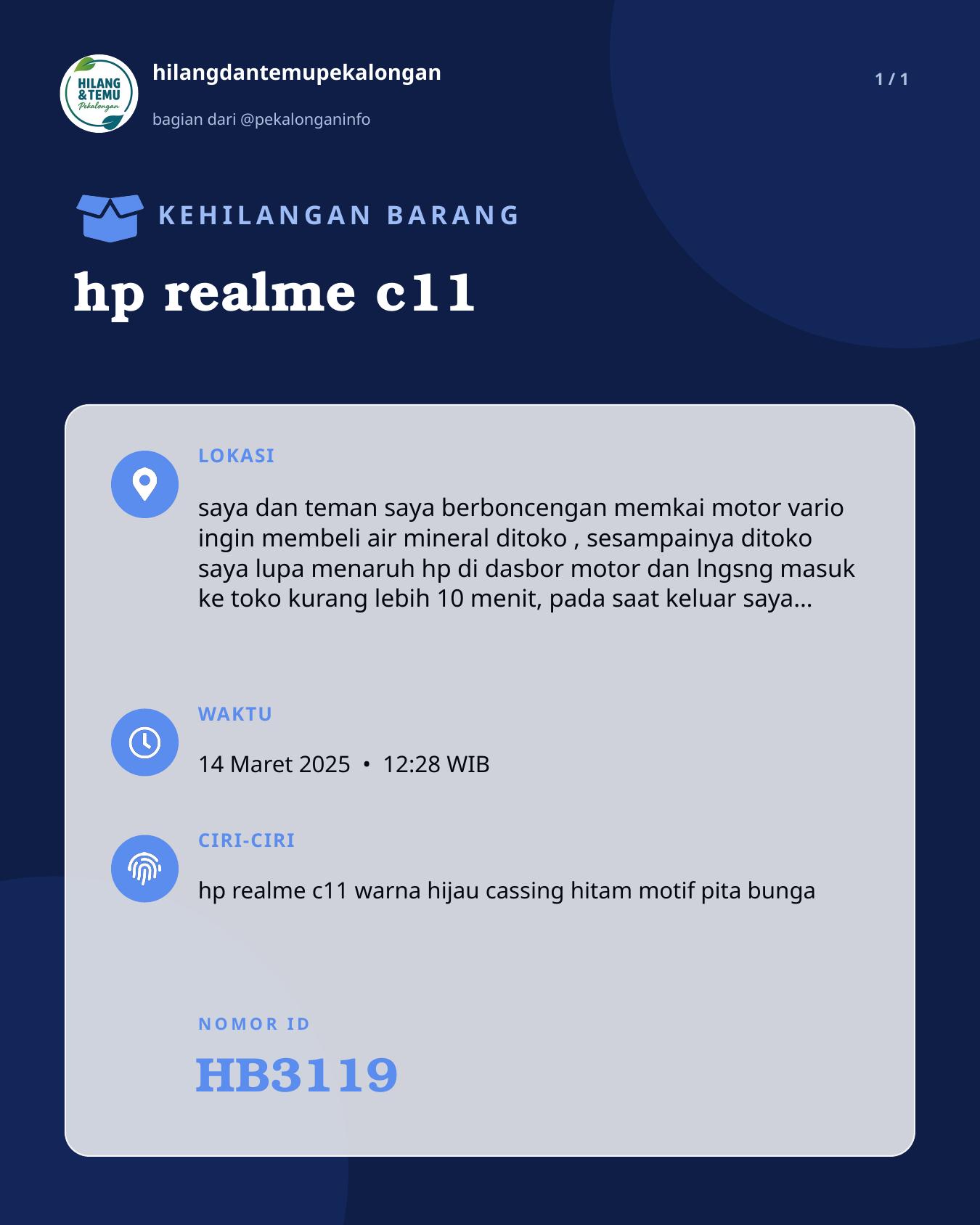 HILANG & TEMU Pekalongan

hilangdantemupekalongan

bagian dari @pekalonganinfo

1 / 1

KEHILANGAN BARANG

hp realme c11

LOKASI

saya dan teman saya berboncengan memkai motor vario ingin membeli air mineral ditoko , sesampainya ditoko saya lupa menaruh hp di dasbor motor dan lngsng masuk ke toko kurang lebih 10 menit, pada saat keluar saya...

WAKTU

14 Maret 2025 • 12:28 WIB

CIRI-CIRI

hp realme c11 warna hijau cassing hitam motif pita bunga

NOMOR ID

HB3119